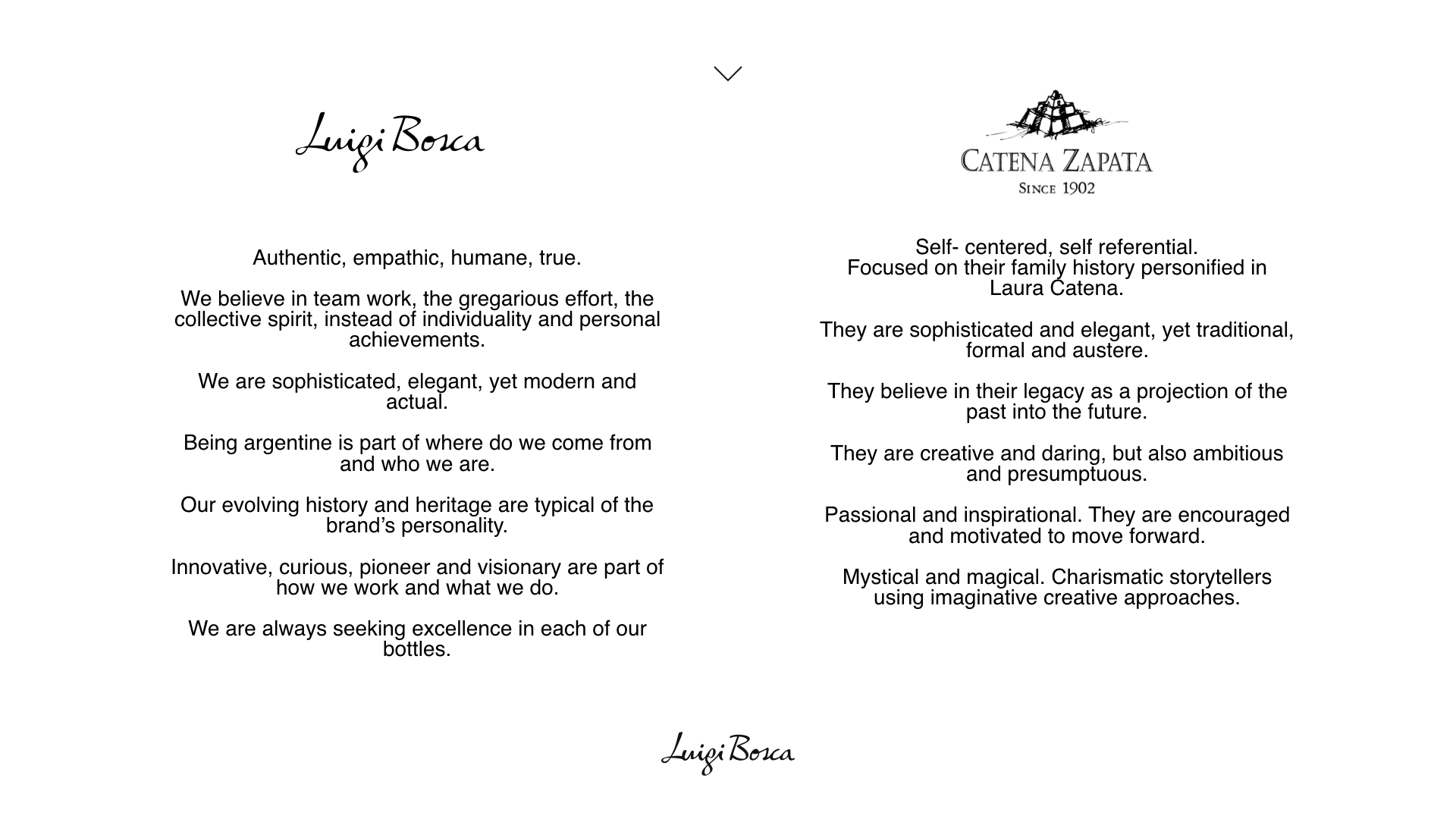 Luigi Bosca

Authentic, empathic, humane, true.

We believe in team work, the gregarious effort, the collective spirit, instead of individuality and personal achievements.

We are sophisticated, elegant, yet modern and actual.

Being argentine is part of where do we come from and who we are.

Our evolving history and heritage are typical of the brand's personality.

Innovative, curious, pioneer and visionary are part of how we work and what we do.

We are always seeking excellence in each of our bottles.

CATENA ZAPATA
SINCE 1902

Self- centered, self referential.
Focused on their family history personified in Laura Catena.

They are sophisticated and elegant, yet traditional, formal and austere.

They believe in their legacy as a projection of the past into the future.

They are creative and daring, but also ambitious and presumptuous.

Passional and inspirational. They are encouraged and motivated to move forward.

Mystical and magical. Charismatic storytellers using imaginative creative approaches.

Luigi Bosca